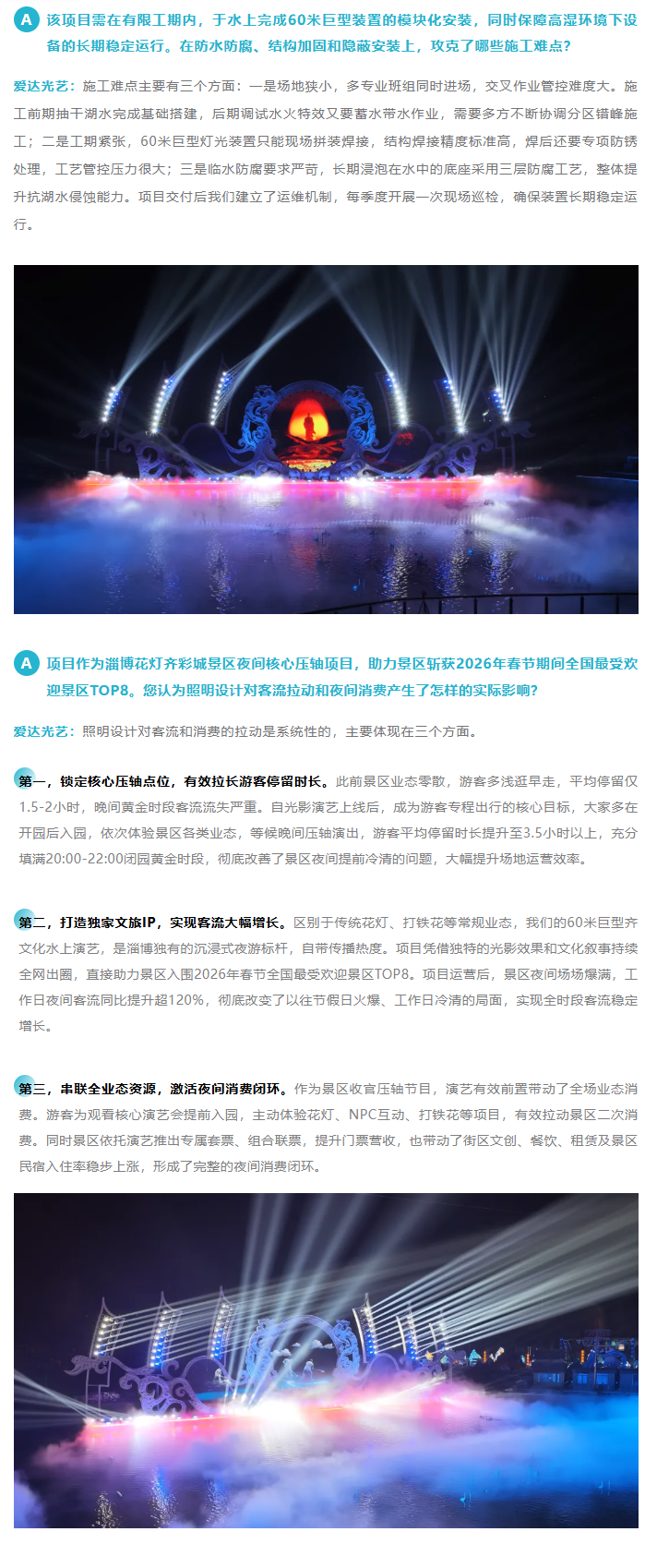 A 该项目需在有限工期内，于水上完成60米巨型装置的模块化安装，同时保障高湿环境下设备的长期稳定运行。在防水防腐、结构加固和隐蔽安装上，攻克了哪些施工难点？

爱达光艺：施工难点主要有三个方面：一是场地狭小，多专业班组同时进场，交叉作业管控难度大。施工前期抽干湖水完成基础搭建，后期调试水火特效又要蓄水带水作业，需要多方不断协调分区错峰施工；二是工期紧张，60米巨型灯光装置只能现场拼装焊接，结构焊接精度标准高，焊后还要专项防锈处理，工艺管控压力很大；三是临水防腐要求严苛，长期浸泡在水中的底座采用三层防腐工艺，整体提升抗湖水侵蚀能力。项目交付后我们建立了运维机制，每季度开展一次现场巡检，确保装置长期稳定运行。

A 项目作为淄博花灯齐彩城景区夜间核心压轴项目，助力景区斩获2026年春节期间全国最受欢迎景区TOP8。您认为照明设计对客流拉动和夜间消费产生了怎样的实际影响？

爱达光艺：照明设计对客流和消费的拉动是系统性的，主要体现在三个方面。

第一，锁定核心压轴点位，有效拉长游客停留时长。此前景区业态零散，游客多浅逛早走，平均停留仅1.5-2小时，晚间黄金时段客流流失严重。自光影演艺上线后，成为游客专程出行的核心目标，大家多在开园后入园，依次体验景区各类业态，等候晚间压轴演出，游客平均停留时长提升至3.5小时以上，充分填满20:00-22:00闭园黄金时段，彻底改善了景区夜间提前冷清的问题，大幅提升场地运营效率。

第二，打造独家文旅IP，实现客流大幅增长。区别于传统花灯、打铁花等常规业态，我们的60米巨型齐文化水上演艺，是淄博独有的沉浸式夜游标杆，自带传播热度。项目凭借独特的光影效果和文化叙事持续全网出圈，直接助力景区入围2026年春节全国最受欢迎景区TOP8。项目运营后，景区夜间场场爆满，工作日夜间客流同比提升超120%，彻底改变了以往节假日火爆、工作日冷清的局面，实现全时段客流稳定增长。

第三，串联全业态资源，激活夜间消费闭环。作为景区收官压轴节目，演艺有效前置带动了全场业态消费。游客为观看核心演艺会提前入园，主动体验花灯、NPC互动、打铁花等项目，有效拉动景区二次消费。同时景区依托演艺推出专属套票、组合联票，提升门票营收，也带动了街区文创、餐饮、租赁及景区民宿入住率稳步上涨，形成了完整的夜间消费闭环。